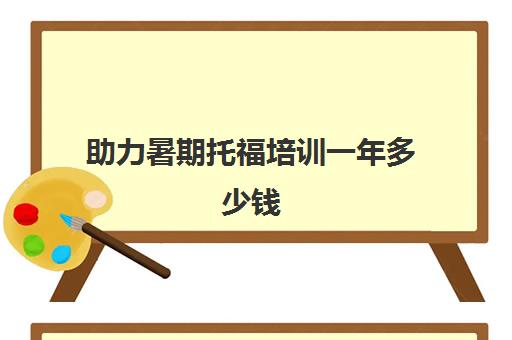 助力暑期托福培训一年多少钱